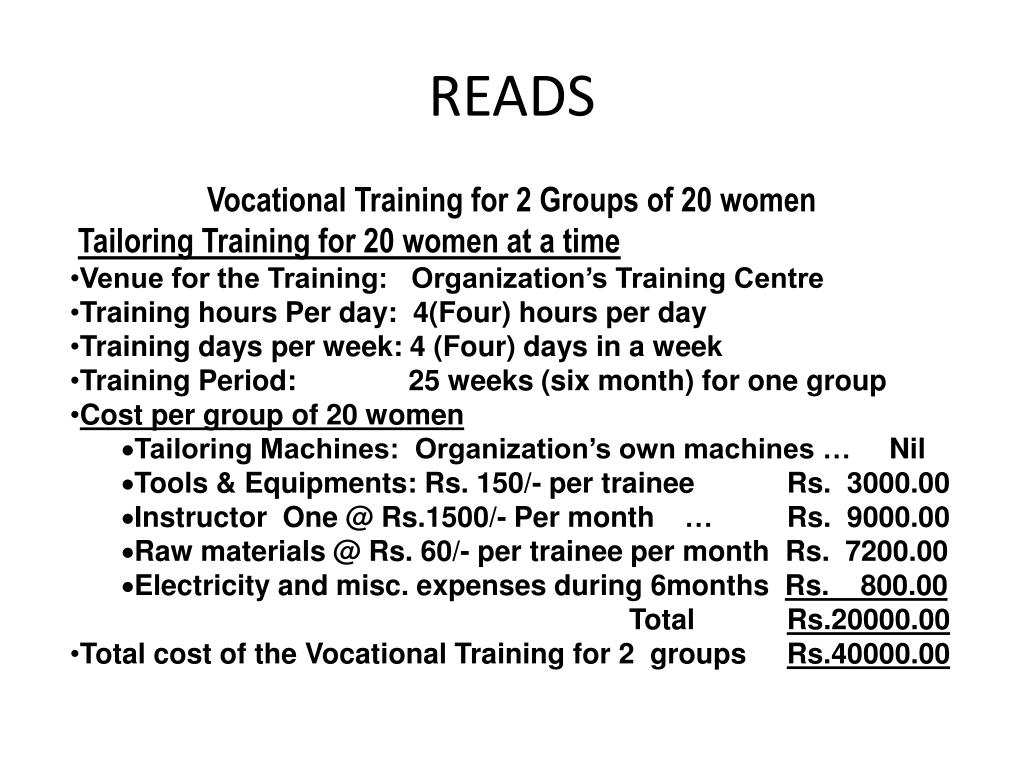 READS

Vocational Training for 2 Groups of 20 women

Tailoring Training for 20 women at a time

•Venue for the Training: Organization's Training Centre
•Training hours Per day: 4(Four) hours per day
•Training days per week: 4 (Four) days in a week
•Training Period: 25 weeks (six month) for one group
•Cost per group of 20 women
•Tailoring Machines: Organization's own machines … Nil
•Tools & Equipments: Rs. 150/- per trainee Rs. 3000.00
•Instructor One @ Rs.1500/- Per month … Rs. 9000.00
•Raw materials @ Rs. 60/- per trainee per month Rs. 7200.00
•Electricity and misc. expenses during 6months Rs. 800.00
Total Rs.20000.00
•Total cost of the Vocational Training for 2 groups Rs.40000.00